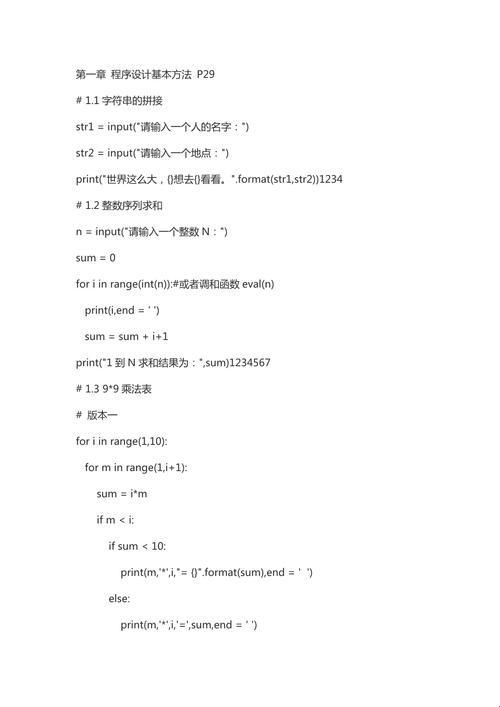 第一章 程序设计基本方法 P29

# 1.1 字符串的拼接

str1 = input("请输入一个人的名字：")

str2 = input("请输入一个地点：")

print("世界这么大，{}想去{}看看。".format(str1,str2))1234

# 1.2 整数序列求和

n = input("请输入一个整数 N：")

sum = 0

for i in range(int(n)):#或者调和函数 eval(n)

print(i,end = ' ')

sum = sum + i+1

print("1 到 N 求和结果为：",sum)1234567

# 1.3 9*9 乘法表

# 版本一

for i in range(1,10):

for m in range(1,i+1):

sum = i*m

if m < i:

if sum < 10:

print(m,'*',i,"= {}".format(sum),end = '  ')

else:

print(m,'*',i,'=',sum,end = ' ')